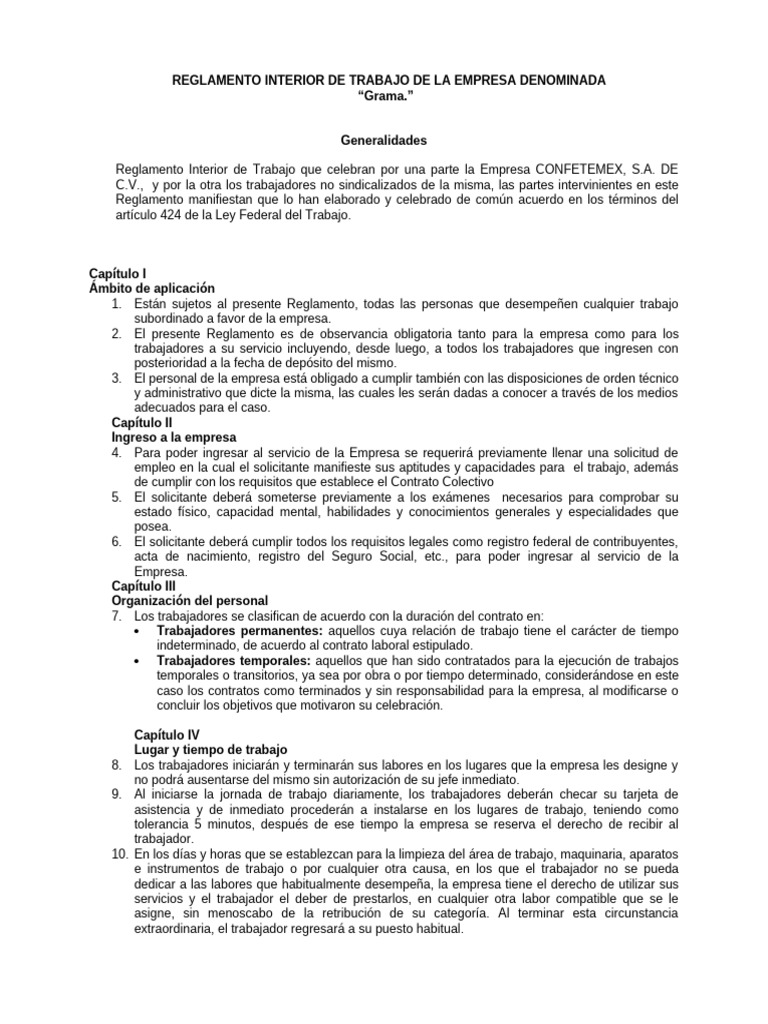 REGLAMENTO INTERIOR DE TRABAJO DE LA EMPRESA DENOMINADA
"Grama."

Generalidades

Reglamento Interior de Trabajo que celebran por una parte la Empresa CONFETEMEX, S.A. DE C.V., y por la otra los trabajadores no sindicalizados de la misma, las partes intervinientes en este Reglamento manifiestan que lo han elaborado y celebrado de común acuerdo en los términos del artículo 424 de la Ley Federal del Trabajo.

Capítulo I
Ámbito de aplicación
1. Están sujetos al presente Reglamento, todas las personas que desempeñen cualquier trabajo subordinado a favor de la empresa.
2. El presente Reglamento es de observancia obligatoria tanto para la empresa como para los trabajadores a su servicio incluyendo, desde luego, a todos los trabajadores que ingresen con posterioridad a la fecha de depósito del mismo.
3. El personal de la empresa está obligado a cumplir también con las disposiciones de orden técnico y administrativo que dicte la misma, las cuales les serán dadas a conocer a través de los medios adecuados para el caso.
Capítulo II
Ingreso a la empresa
4. Para poder ingresar al servicio de la Empresa se requerirá previamente llenar una solicitud de empleo en la cual el solicitante manifieste sus aptitudes y capacidades para el trabajo, además de cumplir con los requisitos que establece el Contrato Colectivo
5. El solicitante deberá someterse previamente a los exámenes necesarios para comprobar su estado físico, capacidad mental, habilidades y conocimientos generales y especialidades que posea.
6. El solicitante deberá cumplir todos los requisitos legales como registro federal de contribuyentes, acta de nacimiento, registro del Seguro Social, etc., para poder ingresar al servicio de la Empresa.
Capítulo III
Organización del personal
7. Los trabajadores se clasifican de acuerdo con la duración del contrato en:
• Trabajadores permanentes: aquellos cuya relación de trabajo tiene el carácter de tiempo indeterminado, de acuerdo al contrato laboral estipulado.
• Trabajadores temporales: aquellos que han sido contratados para la ejecución de trabajos temporales o transitorios, ya sea por obra o por tiempo determinado, considerándose en este caso los contratos como terminados y sin responsabilidad para la empresa, al modificarse o concluir los objetivos que motivaron su celebración.

Capítulo IV
Lugar y tiempo de trabajo
8. Los trabajadores iniciarán y terminarán sus labores en los lugares que la empresa les designe y no podrá ausentarse del mismo sin autorización de su jefe inmediato.
9. Al iniciarse la jornada de trabajo diariamente, los trabajadores deberán checar su tarjeta de asistencia y de inmediato procederán a instalarse en los lugares de trabajo, teniendo como tolerancia 5 minutos, después de ese tiempo la empresa se reserva el derecho de recibir al trabajador.
10. En los días y horas que se establezcan para la limpieza del área de trabajo, maquinaria, aparatos e instrumentos de trabajo o por cualquier otra causa, en los que el trabajador no se pueda dedicar a las labores que habitualmente desempeña, la empresa tiene el derecho de utilizar sus servicios y el trabajador el deber de prestarlos, en cualquier otra labor compatible que se le asigne, sin menoscabo de la retribución de su categoría. Al terminar esta circunstancia extraordinaria, el trabajador regresará a su puesto habitual.